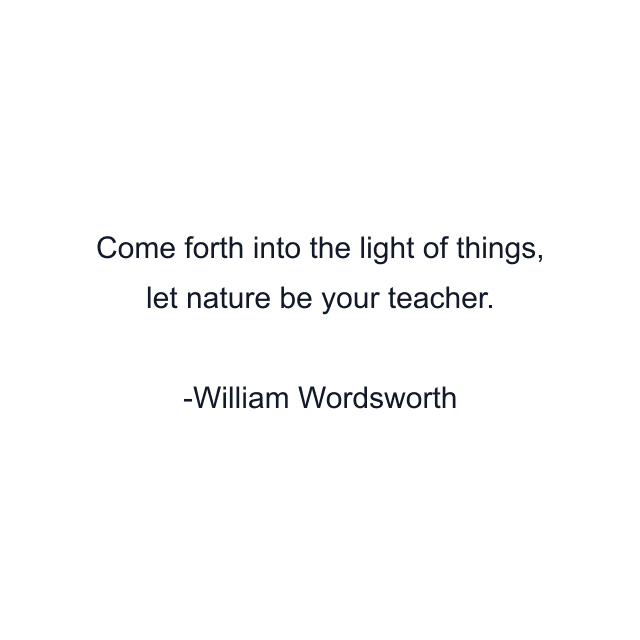 Come forth into the light of things, let nature be your teacher.

-William Wordsworth